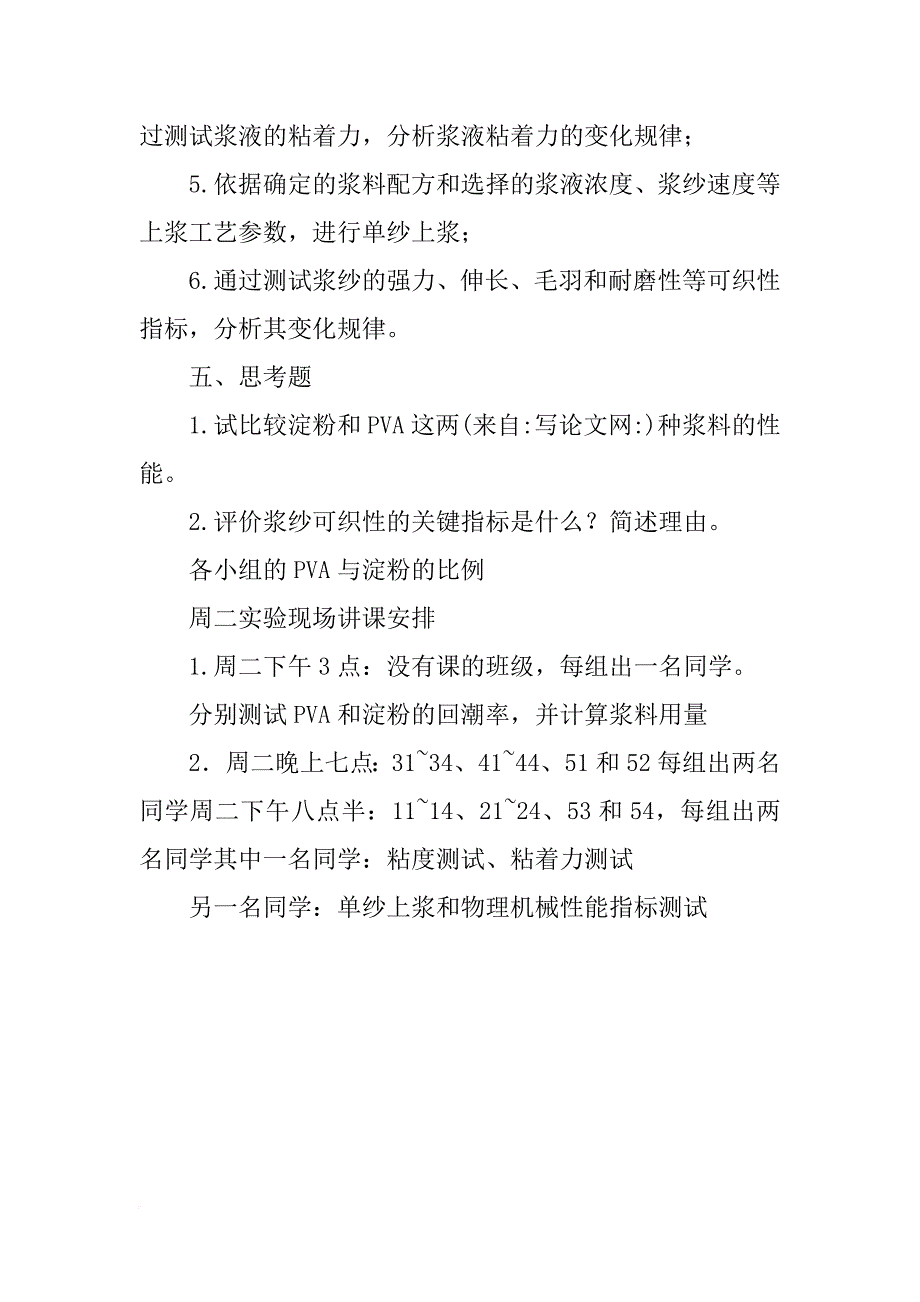 过测试浆液的粘着力，分析浆液粘着力的变化规律；

5.依据确定的浆料配方和选择的浆液浓度、浆纱速度等上浆工艺参数，进行单纱上浆；

6.通过测试浆纱的强力、伸长、毛羽和耐磨性等可织性指标，分析其变化规律。

五、思考题

1.试比较淀粉和PVA这两(来自:写论文网:)种浆料的性能。

2.评价浆纱可织性的关键指标是什么？简述理由。

各小组的PVA与淀粉的比例

周二实验现场讲课安排

1.周二下午3点：没有课的班级，每组出一名同学。

分别测试PVA和淀粉的回潮率，并计算浆料用量

2．周二晚上七点：31~34、41~44、51和52每组出两名同学周二下午八点半：11~14、21~24、53和54，每组出两名同学其中一名同学：粘度测试、粘着力测试

另一名同学：单纱上浆和物理机械性能指标测试